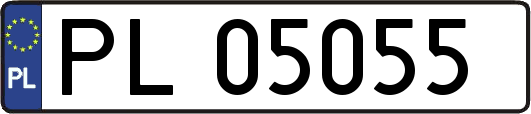 PL
PL 05055